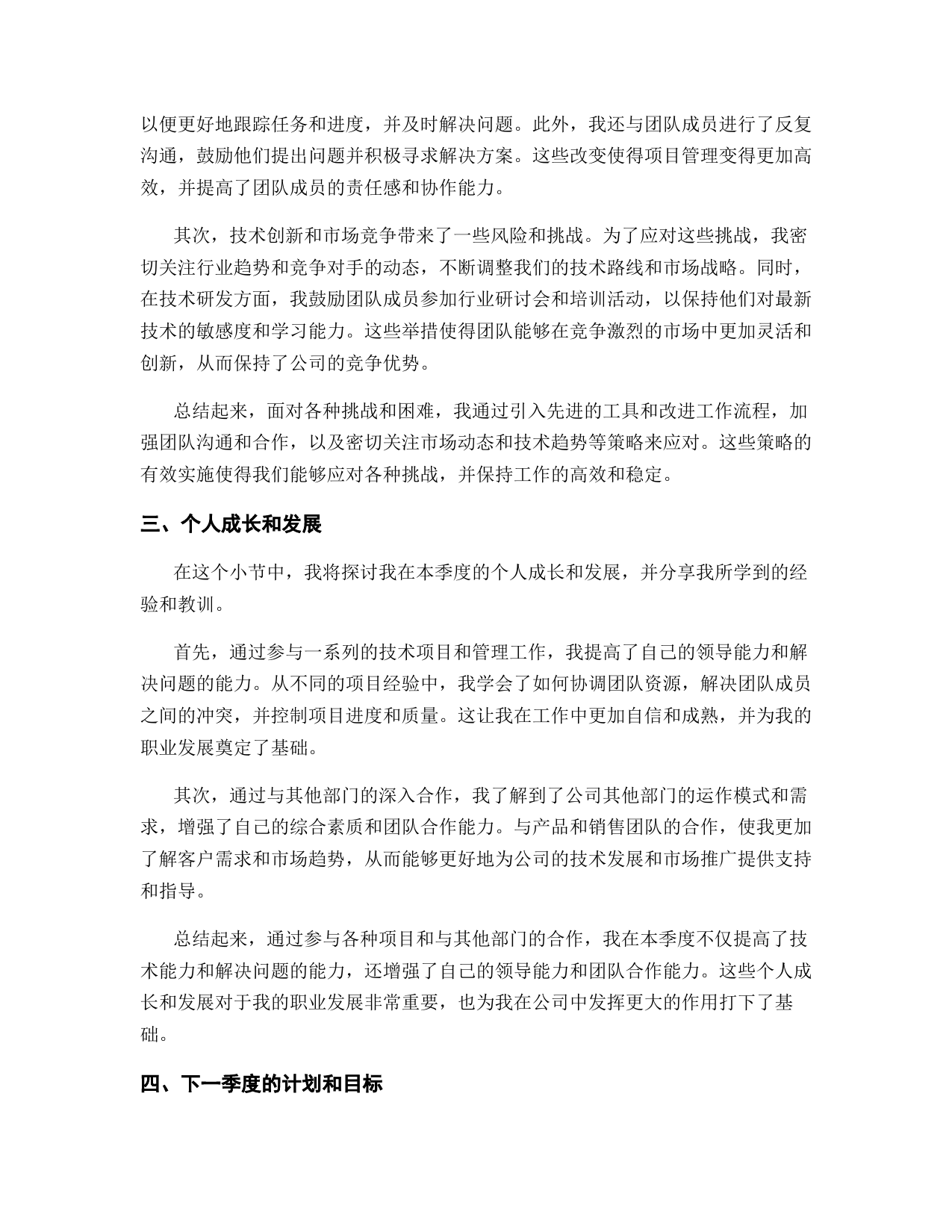 以便更好地跟踪任务和进度，并及时解决问题。此外，我还与团队成员进行了反复沟通，鼓励他们提出问题并积极寻求解决方案。这些改变使得项目管理变得更加高效，并提高了团队成员的责任感和协作能力。

其次，技术创新和市场竞争带来了一些风险和挑战。为了应对这些挑战，我密切关注行业趋势和竞争对手的动态，不断调整我们的技术路线和市场战略。同时，在技术研发方面，我鼓励团队成员参加行业研讨会和培训活动，以保持他们对最新技术的敏感度和学习能力。这些举措使得团队能够在竞争激烈的市场中更加灵活和创新，从而保持了公司的竞争优势。

总结起来，面对各种挑战和困难，我通过引入先进的工具和改进工作流程，加强团队沟通和合作，以及密切关注市场动态和技术趋势等策略来应对。这些策略的有效实施使得我们能够应对各种挑战，并保持工作的高效和稳定。

三、个人成长和发展

在这个小节中，我将探讨我在本季度的个人成长和发展，并分享我所学到的经验和教训。

首先，通过参与一系列的技术项目和管理工作，我提高了自己的领导能力和解决问题的能力。从不同的项目经验中，我学会了如何协调团队资源，解决团队成员之间的冲突，并控制项目进度和质量。这让我在工作中更加自信和成熟，并为我的职业发展奠定了基础。

其次，通过与其他部门的深入合作，我了解到了公司其他部门的运作模式和需求，增强了自己的综合素质和团队合作能力。与产品和销售团队的合作，使我更加了解客户需求和市场趋势，从而能够更好地为公司的技术发展和市场推广提供支持和指导。

总结起来，通过参与各种项目和与其他部门的合作，我在本季度不仅提高了技术能力和解决问题的能力，还增强了自己的领导能力和团队合作能力。这些个人成长和发展对于我的职业发展非常重要，也为我在公司中发挥更大的作用打下了基础。

四、下一季度的计划和目标